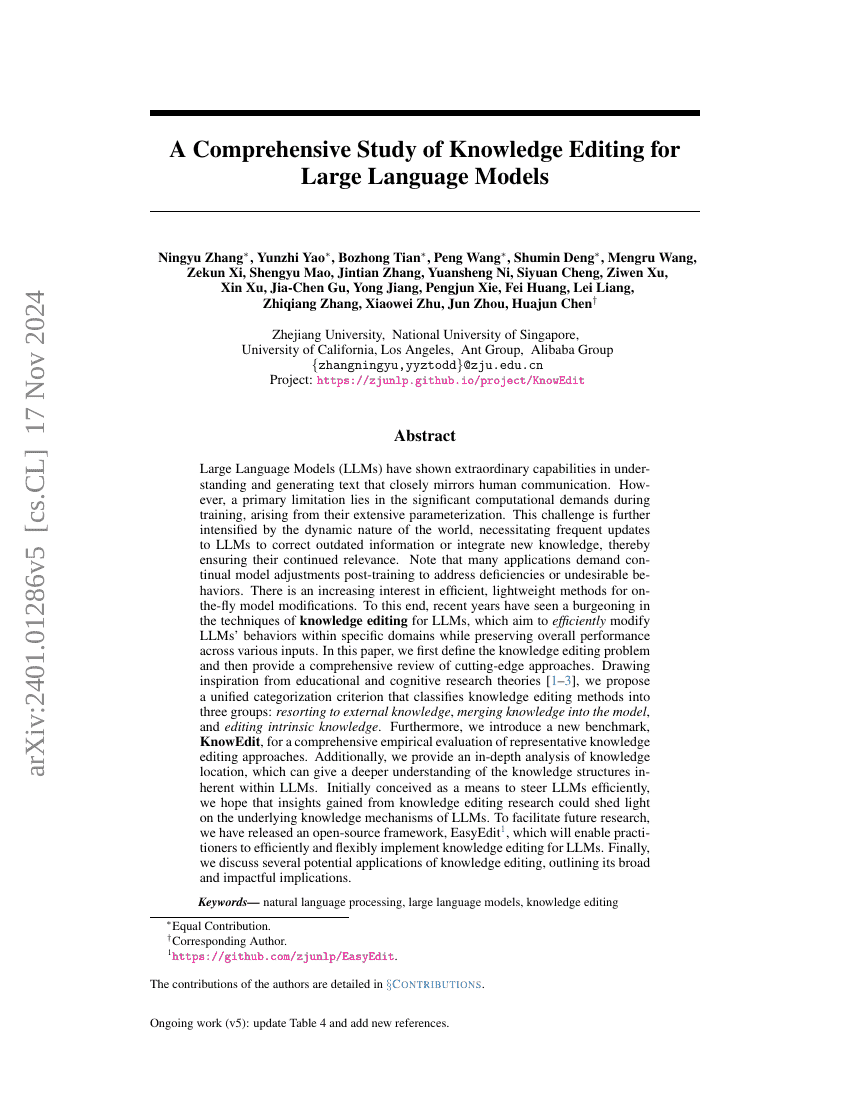 arXiv:2401.01286v5 [cs.CL] 17 Nov 2024

A Comprehensive Study of Knowledge Editing for Large Language Models

Ningyu Zhang$^*$, Yunzhi Yao$^*$, Bozhong Tian$^*$, Peng Wang$^*$, Shumin Deng$^*$, Mengru Wang, Zekun Xi, Shengyu Mao, Jintian Zhang, Yuansheng Ni, Siyuan Cheng, Ziwen Xu, Xin Xu, Jia-Chen Gu, Yong Jiang, Pengjun Xie, Fei Huang, Lei Liang, Zhiqiang Zhang, Xiaowei Zhu, Jun Zhou, Huajun Chen$^\dagger$

Zhejiang University, National University of Singapore, University of California, Los Angeles, Ant Group, Alibaba Group
{zhangningyu,yyztodd}@zju.edu.cn
Project: https://zjunlp.github.io/project/KnowEdit

Abstract

Large Language Models (LLMs) have shown extraordinary capabilities in understanding and generating text that closely mirrors human communication. However, a primary limitation lies in the significant computational demands during training, arising from their extensive parameterization. This challenge is further intensified by the dynamic nature of the world, necessitating frequent updates to LLMs to correct outdated information or integrate new knowledge, thereby ensuring their continued relevance. Note that many applications demand continual model adjustments post-training to address deficiencies or undesirable behaviors. There is an increasing interest in efficient, lightweight methods for on-the-fly model modifications. To this end, recent years have seen a burgeoning in the techniques of knowledge editing for LLMs, which aim to efficiently modify LLMs' behaviors within specific domains while preserving overall performance across various inputs. In this paper, we first define the knowledge editing problem and then provide a comprehensive review of cutting-edge approaches. Drawing inspiration from educational and cognitive research theories [1–3], we propose a unified categorization criterion that classifies knowledge editing methods into three groups: resorting to external knowledge, merging knowledge into the model, and editing intrinsic knowledge. Furthermore, we introduce a new benchmark, KnowEdit, for a comprehensive empirical evaluation of representative knowledge editing approaches. Additionally, we provide an in-depth analysis of knowledge location, which can give a deeper understanding of the knowledge structures inherent within LLMs. Initially conceived as a means to steer LLMs efficiently, we hope that insights gained from knowledge editing research could shed light on the underlying knowledge mechanisms of LLMs. To facilitate future research, we have released an open-source framework, EasyEdit$^1$, which will enable practitioners to efficiently and flexibly implement knowledge editing for LLMs. Finally, we discuss several potential applications of knowledge editing, outlining its broad and impactful implications.

Keywords— natural language processing, large language models, knowledge editing

$^*$Equal Contribution.
$^\dagger$Corresponding Author.
$^1$https://github.com/zjunlp/EasyEdit.

The contributions of the authors are detailed in §CONTRIBUTIONS.

Ongoing work (v5): update Table 4 and add new references.